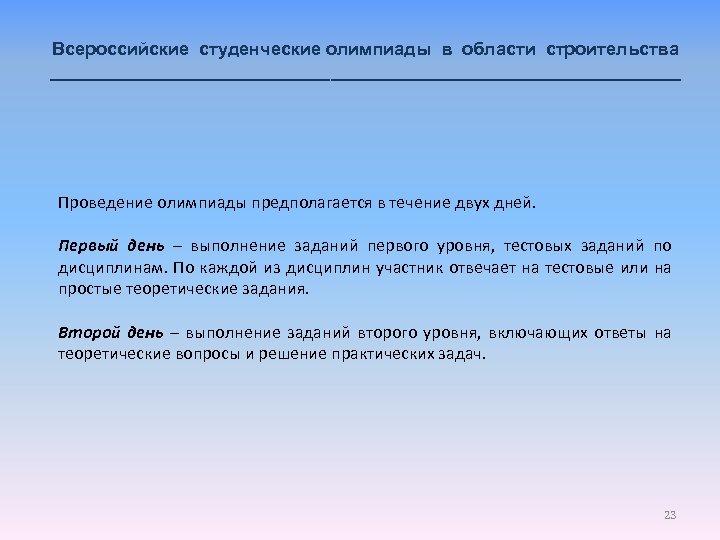 Всероссийские студенческие олимпиады в области строительства

Проведение олимпиады предполагается в течение двух дней.

Первый день – выполнение заданий первого уровня, тестовых заданий по дисциплинам. По каждой из дисциплин участник отвечает на тестовые или на простые теоретические задания.

Второй день – выполнение заданий второго уровня, включающих ответы на теоретические вопросы и решение практических задач.

23